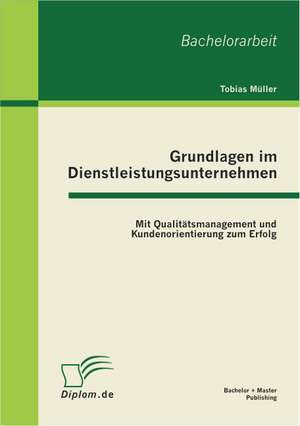 Bachelorarbeit

Tobias Müller

Grundlagen im Dienstleistungsunternehmen

Mit Qualitätsmanagement und Kundenorientierung zum Erfolg

Diplom.de

Bachelor + Master Publishing